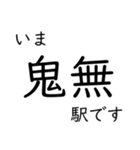 いま
鬼無
駅です